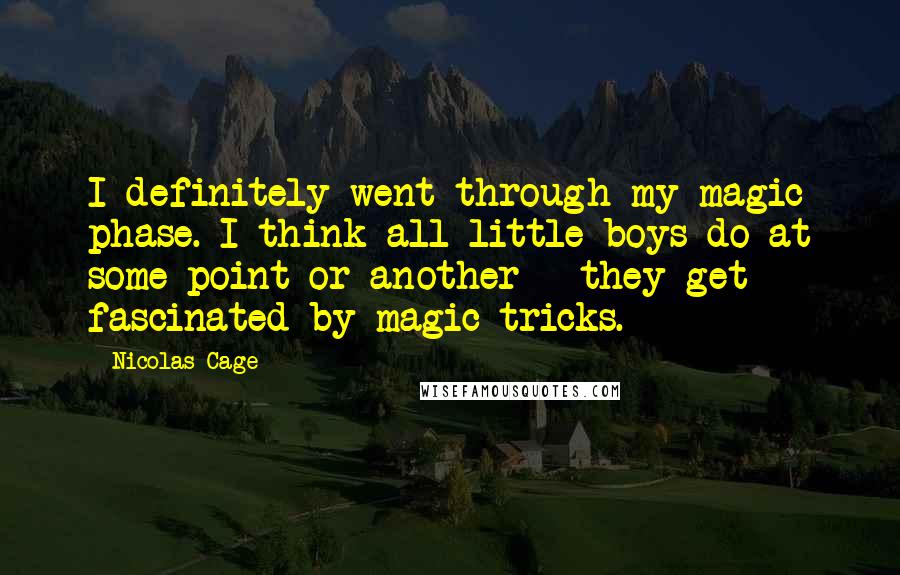 I definitely went through my magic phase. I think all little boys do at some point or another - they get fascinated by magic tricks.

Nicolas Cage

WISEFAMOUSQUOTES.COM